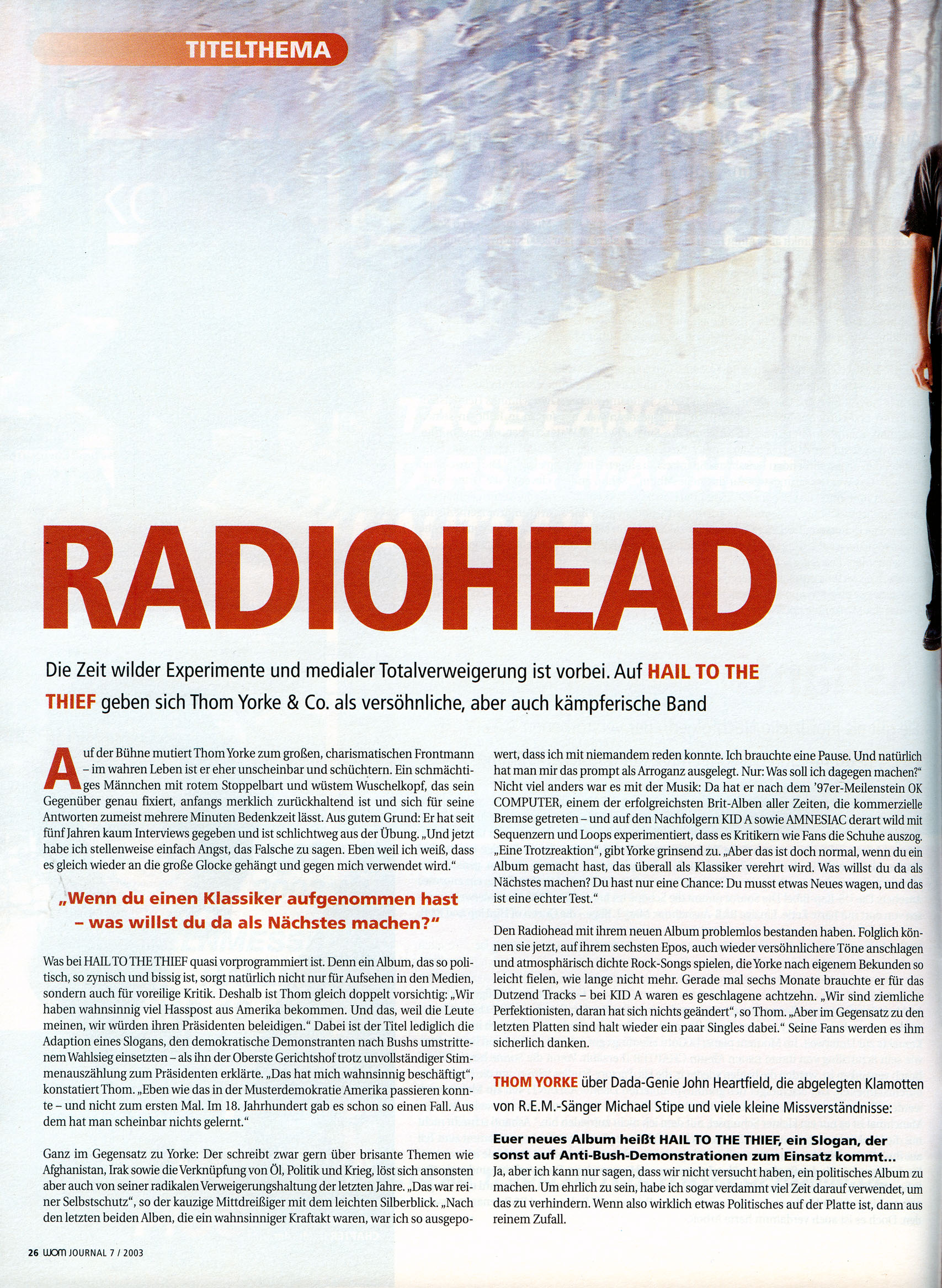 TITELTHEMA

RADIOHEAD

Die Zeit wilder Experimente und medialer Totalverweigerung ist vorbei. Auf HAIL TO THE THIEF geben sich Thom Yorke & Co. als versöhnliche, aber auch kämpferische Band

Auf der Bühne mutiert Thom Yorke zum großen, charismatischen Frontmann – im wahren Leben ist er eher unscheinbar und schüchtern. Ein schmächtiges Männchen mit rotem Stoppelbart und wüstem Wuschelkopf, das sein Gegenüber genau fixiert, anfangs merklich zurückhaltend ist und sich für seine Antworten zumeist mehrere Minuten Bedenkzeit lässt. Aus gutem Grund: Er hat seit fünf Jahren kaum Interviews gegeben und ist schlichtweg aus der Übung. „Und jetzt habe ich stellenweise einfach Angst, das Falsche zu sagen. Eben weil ich weiß, dass es gleich wieder an die große Glocke gehängt und gegen mich verwendet wird."

„Wenn du einen Klassiker aufgenommen hast – was willst du da als Nächstes machen?"

Was bei HAIL TO THE THIEF quasi vorprogrammiert ist. Denn ein Album, das so politisch, so zynisch und bissig ist, sorgt natürlich nicht nur für Aufsehen in den Medien, sondern auch für voreilige Kritik. Deshalb ist Thom gleich doppelt vorsichtig: „Wir haben wahnsinnig viel Hasspost aus Amerika bekommen. Und das, weil die Leute meinen, wir würden ihren Präsidenten beleidigen." Dabei ist der Titel lediglich die Adaption eines Slogans, den demokratische Demonstranten nach Bushs umstrittenem Wahlsieg einsetzten – als ihn der Oberste Gerichtshof trotz unvollständiger Stimmenauszählung zum Präsidenten erklärte. „Das hat mich wahnsinnig beschäftigt", konstatiert Thom. „Eben wie das in der Musterdemokratie Amerika passieren konnte – und nicht zum ersten Mal. Im 18. Jahrhundert gab es schon so einen Fall. Aus dem hat man scheinbar nichts gelernt."

Ganz im Gegensatz zu Yorke: Der schreibt zwar gern über brisante Themen wie Afghanistan, Irak sowie die Verknüpfung von Öl, Politik und Krieg, löst sich ansonsten aber auch von seiner radikalen Verweigerungshaltung der letzten Jahre. „Das war reiner Selbstschutz", so der kauzige Mittdreißiger mit dem leichten Silberblick. „Nach den letzten beiden Alben, die ein wahnsinniger Kraftakt waren, war ich so ausgepowert, dass ich mit niemandem reden konnte. Ich brauchte eine Pause. Und natürlich hat man mir das prompt als Arroganz ausgelegt. Nur: Was soll ich dagegen machen?" Nicht viel anders war es mit der Musik: Da hat er nach dem '97er-Meilenstein OK COMPUTER, einem der erfolgreichsten Brit-Alben aller Zeiten, die kommerzielle Bremse getreten – und auf den Nachfolgern KID A sowie AMNESIAC derart wild mit Sequenzern und Loops experimentiert, dass es Kritikern wie Fans die Schuhe auszog. „Eine Trotzreaktion", gibt Yorke grinsend zu. „Aber das ist doch normal, wenn du ein Album gemacht hast, das überall als Klassiker verehrt wird. Was willst du da als Nächstes machen? Du hast nur eine Chance: Du musst etwas Neues wagen, und das ist eine echter Test."

Den Radiohead mit ihrem neuen Album problemlos bestanden haben. Folglich können sie jetzt, auf ihrem sechsten Epos, auch wieder versöhnlichere Töne anschlagen und atmosphärisch dichte Rock-Songs spielen, die Yorke nach eigenem Bekunden so leicht fielen, wie lange nicht mehr. Gerade mal sechs Monate brauchte er für das Dutzend Tracks – bei KID A waren es geschlagene achtzehn. „Wir sind ziemliche Perfektionisten, daran hat sich nichts geändert", so Thom. „Aber im Gegensatz zu den letzten Platten sind halt wieder ein paar Singles dabei." Seine Fans werden es ihm sicherlich danken.

THOM YORKE über Dada-Genie John Heartfield, die abgelegten Klamotten von R.E.M.-Sänger Michael Stipe und viele kleine Missverständnisse:

Euer neues Album heißt HAIL TO THE THIEF, ein Slogan, der sonst auf Anti-Bush-Demonstrationen zum Einsatz kommt...
Ja, aber ich kann nur sagen, dass wir nicht versucht haben, ein politisches Album zu machen. Um ehrlich zu sein, habe ich sogar verdammt viel Zeit darauf verwendet, um das zu verhindern. Wenn also wirklich etwas Politisches auf der Platte ist, dann aus reinem Zufall.

26 WOM JOURNAL 7 / 2003